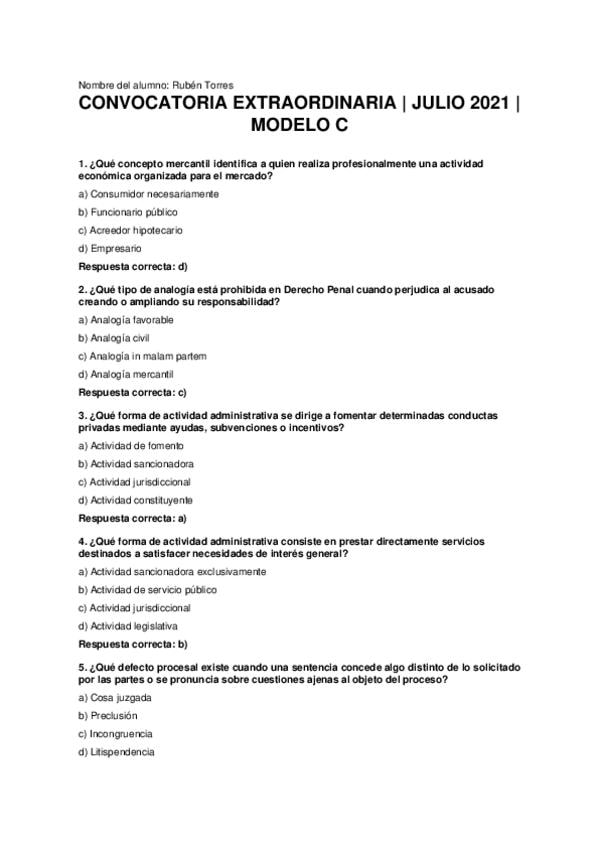 Nombre del alumno: Rubén Torres

CONVOCATORIA EXTRAORDINARIA | JULIO 2021 | MODELO C

1. ¿Qué concepto mercantil identifica a quien realiza profesionalmente una actividad económica organizada para el mercado?

a) Consumidor necesariamente

b) Funcionario público

c) Acreedor hipotecario

d) Empresario

Respuesta correcta: d)

2. ¿Qué tipo de analogía está prohibida en Derecho Penal cuando perjudica al acusado creando o ampliando su responsabilidad?

a) Analogía favorable

b) Analogía civil

c) Analogía in malam partem

d) Analogía mercantil

Respuesta correcta: c)

3. ¿Qué forma de actividad administrativa se dirige a fomentar determinadas conductas privadas mediante ayudas, subvenciones o incentivos?

a) Actividad de fomento

b) Actividad sancionadora

c) Actividad jurisdiccional

d) Actividad constituyente

Respuesta correcta: a)

4. ¿Qué forma de actividad administrativa consiste en prestar directamente servicios destinados a satisfacer necesidades de interés general?

a) Actividad sancionadora exclusivamente

b) Actividad de servicio público

c) Actividad jurisdiccional

d) Actividad legislativa

Respuesta correcta: b)

5. ¿Qué defecto procesal existe cuando una sentencia concede algo distinto de lo solicitado por las partes o se pronuncia sobre cuestiones ajenas al objeto del proceso?

a) Cosa juzgada

b) Preclusión

c) Incongruencia

d) Litispendencia